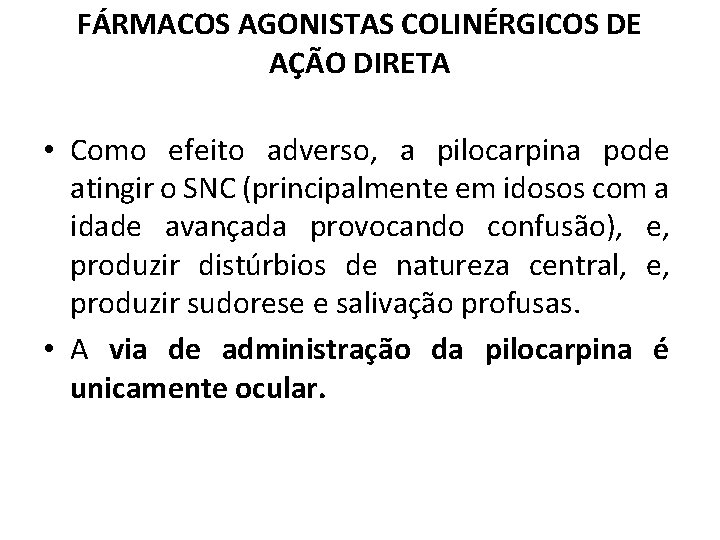 FÁRMACOS AGONISTAS COLINÉRGICOS DE AÇÃO DIRETA

• Como efeito adverso, a pilocarpina pode atingir o SNC (principalmente em idosos com a idade avançada provocando confusão), e, produzir distúrbios de natureza central, e, produzir sudorese e salivação profusas.

• A via de administração da pilocarpina é unicamente ocular.